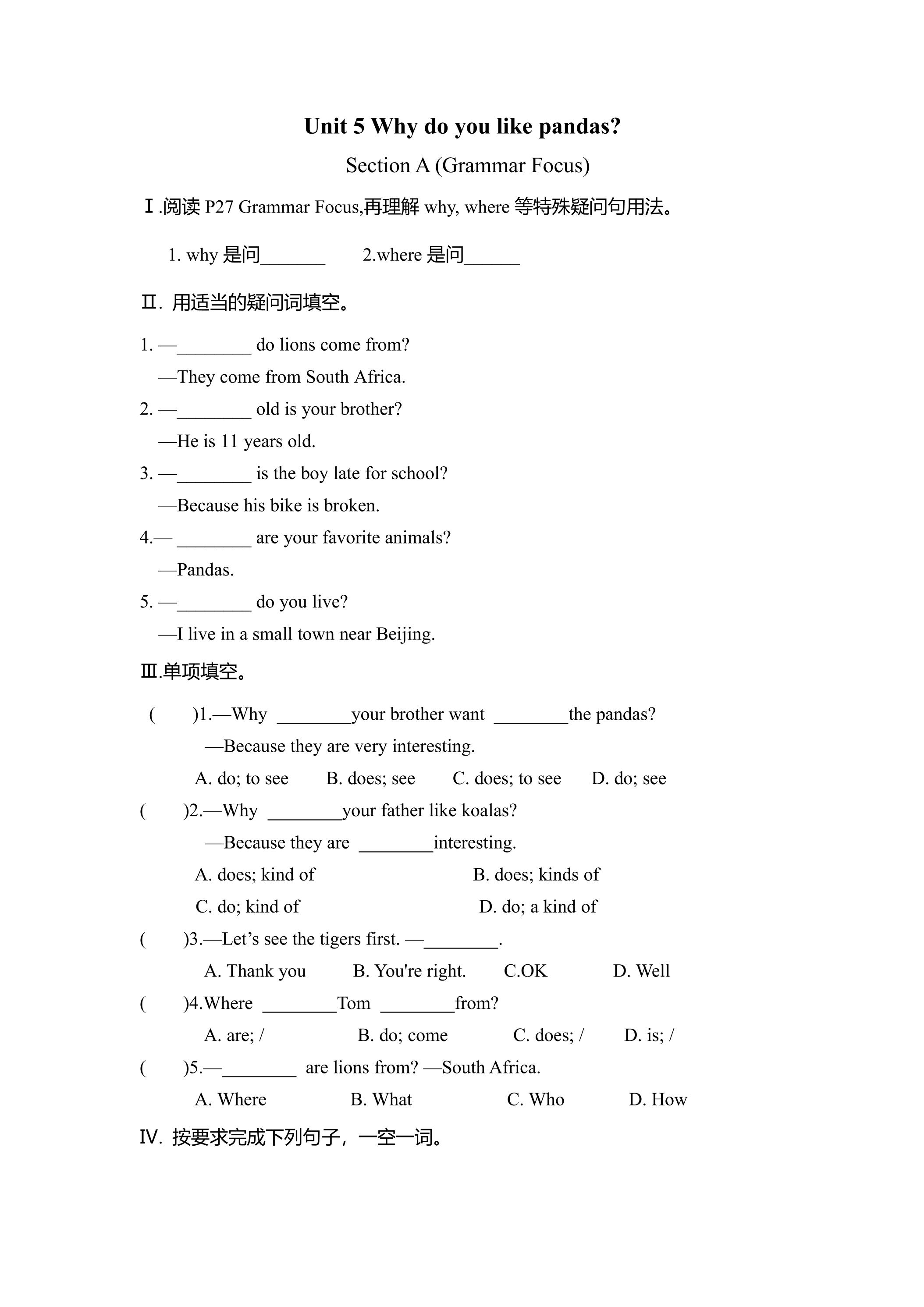 Unit 5 Why do you like pandas?

Section A (Grammar Focus)

Ⅰ.阅读P27 Grammar Focus,再理解why, where等特殊疑问句用法。

1. why是问____ 2.where是问____

Ⅱ. 用适当的疑问词填空。

1. —____ do lions come from?
—They come from South Africa.

2. —____ old is your brother?
—He is 11 years old.

3. —____ is the boy late for school?
—Because his bike is broken.

4.— ____ are your favorite animals?
—Pandas.

5. —____ do you live?
—I live in a small town near Beijing.

Ⅲ.单项填空。

( )1.—Why ____your brother want ____the pandas?
—Because they are very interesting.
A. do; to see B. does; see C. does; to see D. do; see

( )2.—Why ____your father like koalas?
—Because they are ____interesting.
A. does; kind of B. does; kinds of
C. do; kind of D. do; a kind of

( )3.—Let's see the tigers first. —____.
A. Thank you B. You're right. C.OK D. Well

( )4.Where ____Tom ____from?
A. are; / B. do; come C. does; / D. is; /

( )5.—____ are lions from? —South Africa.
A. Where B. What C. Who D. How

Ⅳ. 按要求完成下列句子，一空一词。